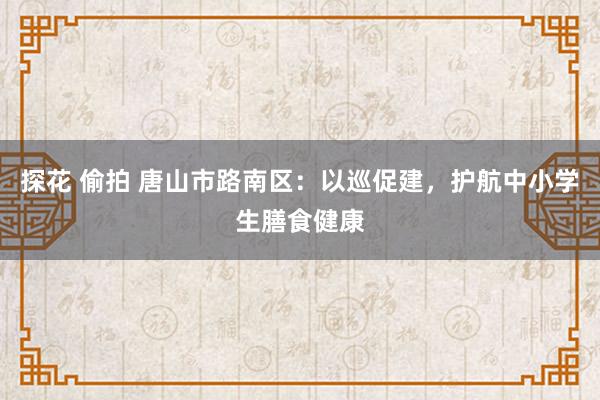 探花 偷拍 唐山市路南区：以巡促建，护航中小学生膳食健康